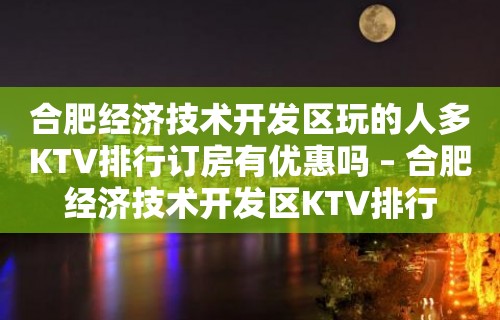 合肥经济技术开发区玩的人多KTV排行订房有优惠吗 – 合肥经济技术开发区KTV排行